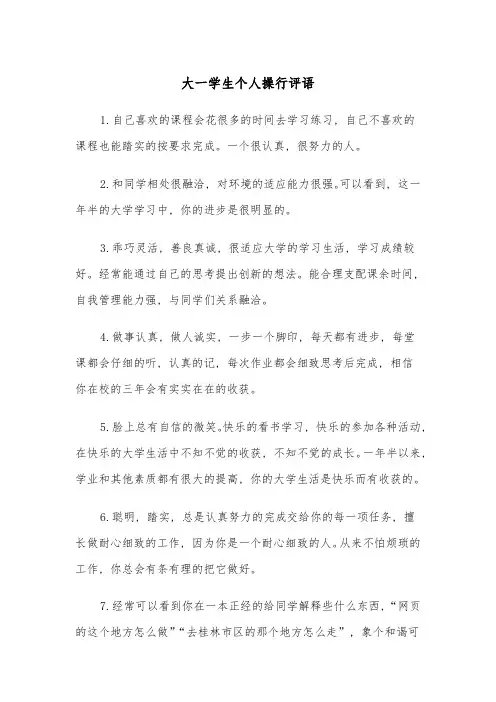 大一学生个人操行评语

1. 自己喜欢的课程会花很多的时间去学习练习，自己不喜欢的课程也能踏实的按要求完成。一个很认真，很努力的人。

2. 和同学相处很融洽，对环境的适应能力很强。可以看到，这一年半的大学学习中，你的进步是很明显的。

3. 乖巧灵活，善良真诚，很适应大学的学习生活，学习成绩较好。经常能通过自己的思考提出创新的想法。能合理支配课余时间，自我管理能力强，与同学们关系融洽。

4. 做事认真，做人诚实，一步一个脚印，每天都有进步，每堂课都会仔细的听，认真的记，每次作业都会细致思考后完成，相信你在校的三年会有实实在在的收获。

5. 脸上总有自信的微笑。快乐的看书学习，快乐的参加各种活动，在快乐的大学生活中不知不觉的收获，不知不觉的成长。一年半以来，学业和其他素质都有很大的提高，你的大学生活是快乐而有收获的。

6. 聪明，踏实，总是认真努力的完成交给你的每一项任务，擅长做耐心细致的工作，因为你是一个耐心细致的人。从来不怕烦琐的工作，你总会有条有理的把它做好。

7. 经常可以看到你在一本正经的给同学解释些什么东西，“网页的这个地方怎么做”“去桂林市区的那个地方怎么走”，象个和谒可